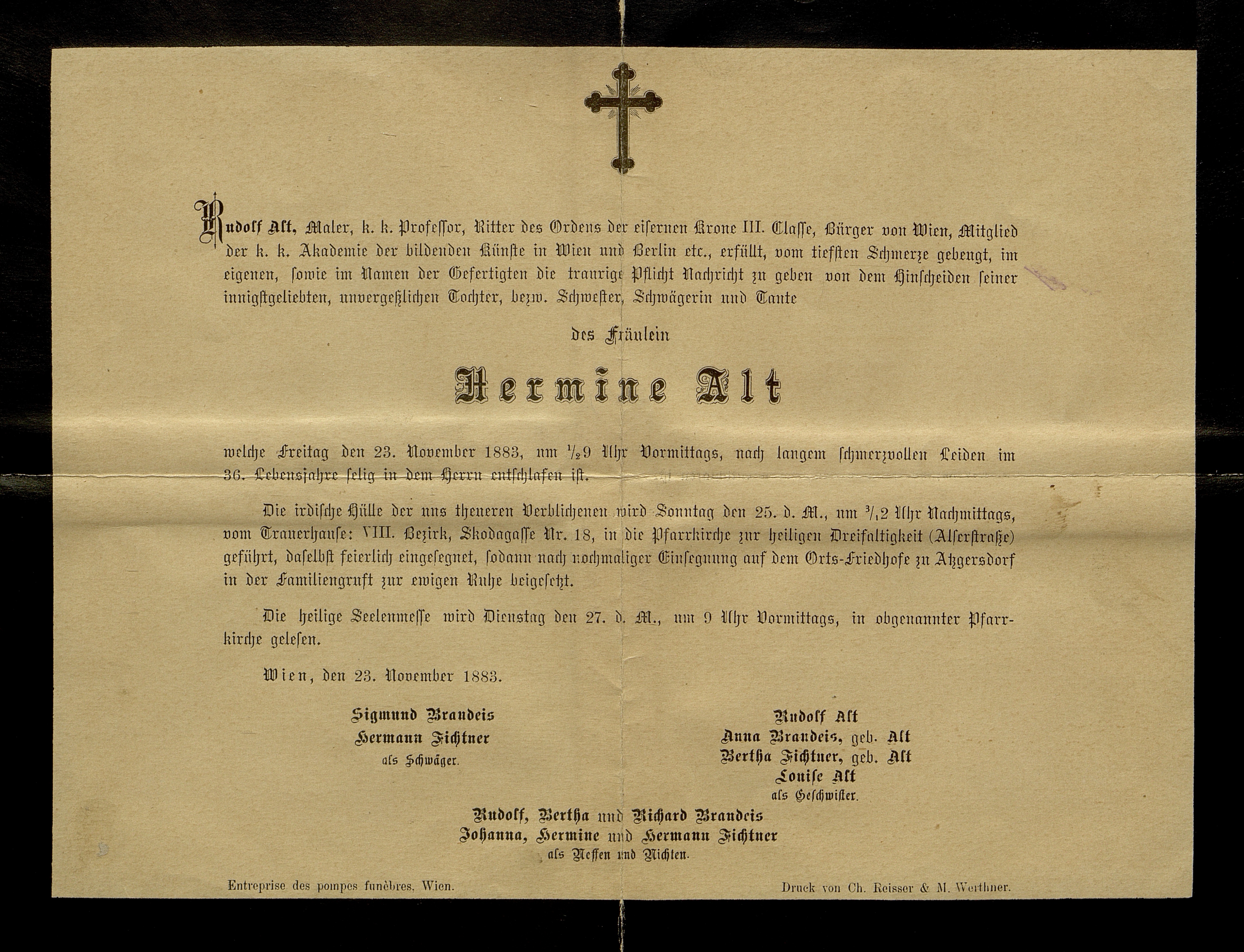 Rudolf Alt, Maler, k. k. Professor, Ritter des Ordens der eisernen Krone III. Classe, Bürger von Wien, Mitglied der k. k. Akademie der bildenden Künste in Wien und Berlin etc., erfüllt, vom tiefsten Schmerze gebeugt, im eigenen, sowie im Namen der Gefertigten die traurige Pflicht Nachricht zu geben von dem Hinscheiden seiner innigstgeliebten, unvergeßlichen Tochter, bezw. Schwester, Schwägerin und Tante

des Fräulein

Hermine Alt

welche Freitag den 23. November 1883, um $\frac{1}{2}$9 Uhr Vormittags, nach langem schmerzvollen Leiden im 36. Lebensjahre selig in dem Herrn entschlafen ist.

Die irdische Hülle der uns theueren Verblichenen wird Sonntag den 25. d. M., um $\frac{3}{4}$2 Uhr Nachmittags, vom Trauerhause: VIII. Bezirk, Skodagasse Nr. 18, in die Pfarrkirche zur heiligen Dreifaltigkeit (Alserstraße) geführt, daselbst feierlich eingesegnet, sodann nach nochmaliger Einsegnung auf dem Orts-Friedhofe zu Atzgersdorf in der Familiengruft zur ewigen Ruhe beigesetzt.

Die heilige Seelenmesse wird Dienstag den 27. d. M., um 9 Uhr Vormittags, in obgenannter Pfarrkirche gelesen.

Wien, den 23. November 1883.

Sigmund Brandeis
Hermann Fichtner
als Schwäger.

Rudolf Alt
Anna Brandeis, geb. Alt
Bertha Fichtner, geb. Alt
Louise Alt
als Geschwister.

Rudolf, Bertha und Richard Brandeis
Johanna, Hermine und Hermann Fichtner
als Neffen und Nichten.

Entreprise des pompes funèbres, Wien.

Druck von Ch. Reisser & M. Werthner.